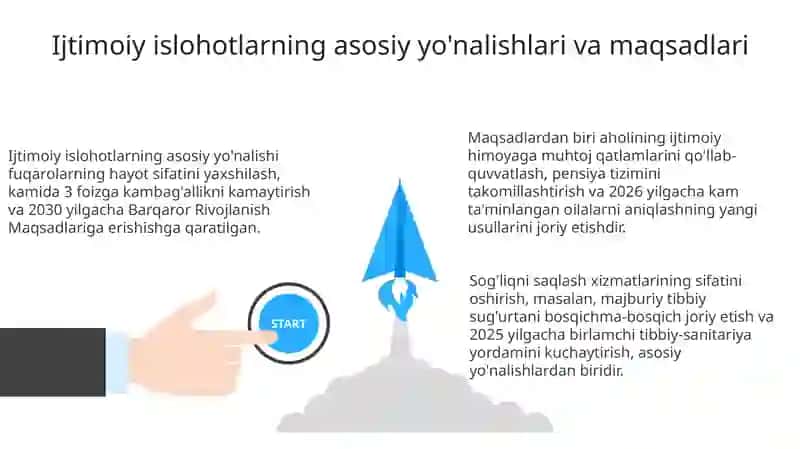 Ijtimoiy islohotlarning asosiy yo'nalishlari va maqsadlari

Ijtimoiy islohotlarning asosiy yo'nalishi fuqarolarning hayot sifatini yaxshilash, kamida 3 foizga kambag'allikni kamaytirish va 2030 yilgacha Barqaror Rivojlanish Maqsadlariga erishishga qaratilgan.

START

Maqsadlardan biri aholining ijtimoiy himoyaga muhtoj qatlamlarini qo'llab-quvvatlash, pensiya tizimini takomillashtirish va 2026 yilgacha kam ta'minlangan oilalarni aniqlashning yangi usullarini joriy etishdir.

Sog'liqni saqlash xizmatlarining sifatini oshirish, masalan, majburiy tibbiy sug'urtani bosqichma-bosqich joriy etish va 2025 yilgacha birlamchi tibbiy-sanitariya yordamini kuchaytirish, asosiy yo'nalishlardan biridir.